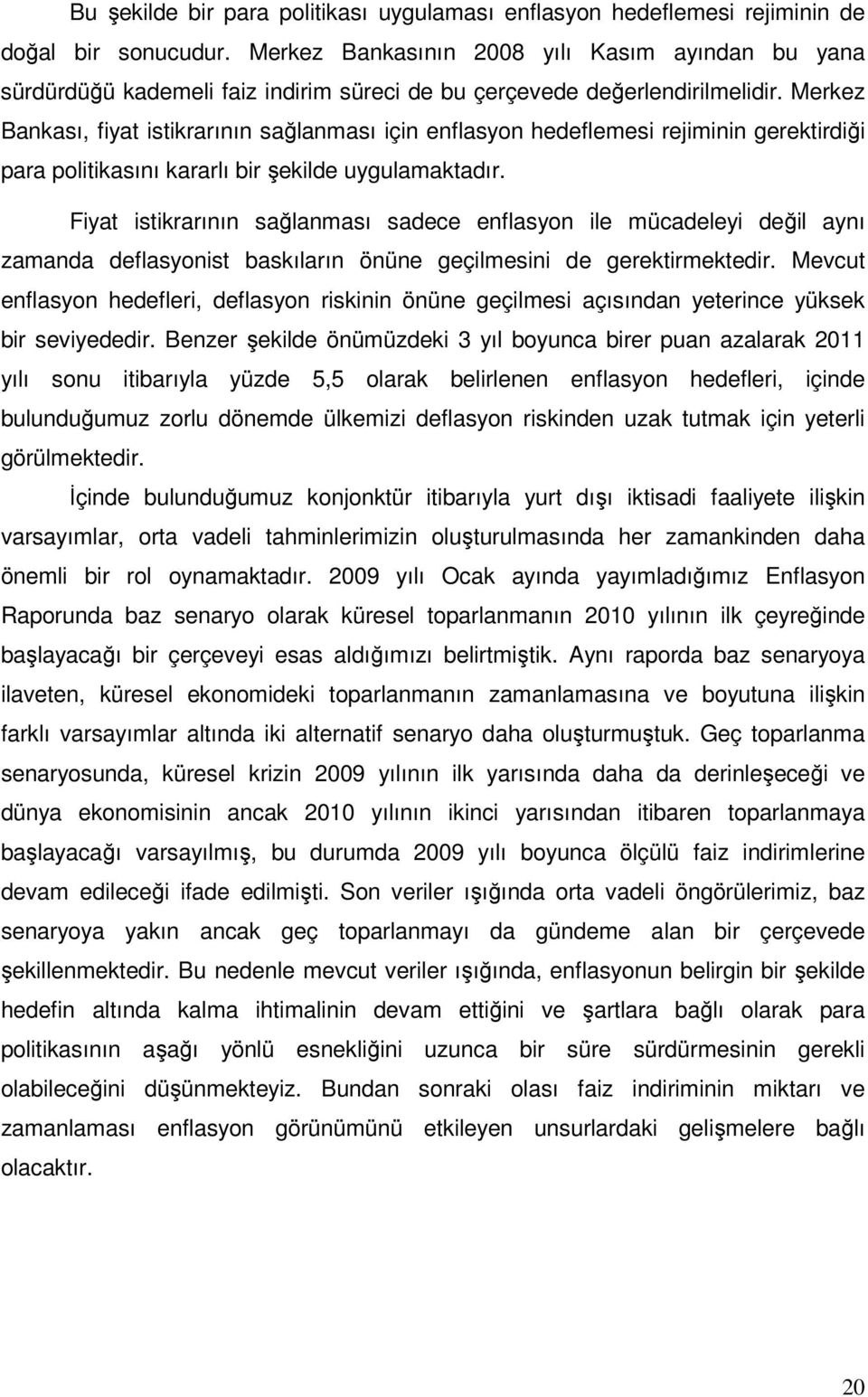 Bu şekilde bir para politikası uygulaması enflasyon hedeflemesi rejiminin de doğal bir sonucudur. Merkez Bankasının 2008 yılı Kasım ayından bu yana sürdürdüğü kademeli faiz indirim süreci de bu çerçevede değerlendirilmelidir. Merkez Bankası, fiyat istikrarının sağlanması için enflasyon hedeflemesi rejiminin gerektirdiği para politikasını kararlı bir şekilde uygulamaktadır.

Fiyat istikrarının sağlanması sadece enflasyon ile mücadeleyi değil aynı zamanda deflasyonist baskıların önüne geçilmesini de gerektirmektedir. Mevcut enflasyon hedefleri, deflasyon riskinin önüne geçilmesi açısından yeterince yüksek bir seviyededir. Benzer şekilde önümüzdeki 3 yıl boyunca birer puan azalarak 2011 yılı sonu itibarıyla yüzde 5,5 olarak belirlenen enflasyon hedefleri, içinde bulunduğumuz zorlu dönemde ülkemizi deflasyon riskinden uzak tutmak için yeterli görülmektedir.

İçinde bulunduğumuz konjonktür itibarıyla yurt dışı iktisadi faaliyete ilişkin varsayımlar, orta vadeli tahminlerimizin oluşturulmasında her zamankinden daha önemli bir rol oynamaktadır. 2009 yılı Ocak ayında yayımladığımız Enflasyon Raporunda baz senaryo olarak küresel toparlanmanın 2010 yılının ilk çeyreğinde başlayacağı bir çerçeveyi esas aldığımızı belirtmiştik. Aynı raporda baz senaryoya ilaveten, küresel ekonomideki toparlanmanın zamanlamasına ve boyutuna ilişkin farklı varsayımlar altında iki alternatif senaryo daha oluşturmuştuk. Geç toparlanma senaryosunda, küresel krizin 2009 yılının ilk yarısında daha da derinleşeceği ve dünya ekonomisinin ancak 2010 yılının ikinci yarısından itibaren toparlanmaya başlayacağı varsayılmış, bu durumda 2009 yılı boyunca ölçülü faiz indirimlerine devam edileceği ifade edilmişti. Son veriler ışığında orta vadeli öngörülerimiz, baz senaryoya yakın ancak geç toparlanmayı da gündeme alan bir çerçevede şekillenmektedir. Bu nedenle mevcut veriler ışığında, enflasyonun belirgin bir şekilde hedefin altında kalma ihtimalinin devam ettiğini ve şartlara bağlı olarak para politikasının aşağı yönlü esnekliğini uzunca bir süre sürdürmesinin gerekli olabileceğini düşünmekteyiz. Bundan sonraki olası faiz indiriminin miktarı ve zamanlaması enflasyon görünümünü etkileyen unsurlardaki gelişmelere bağlı olacaktır.

20